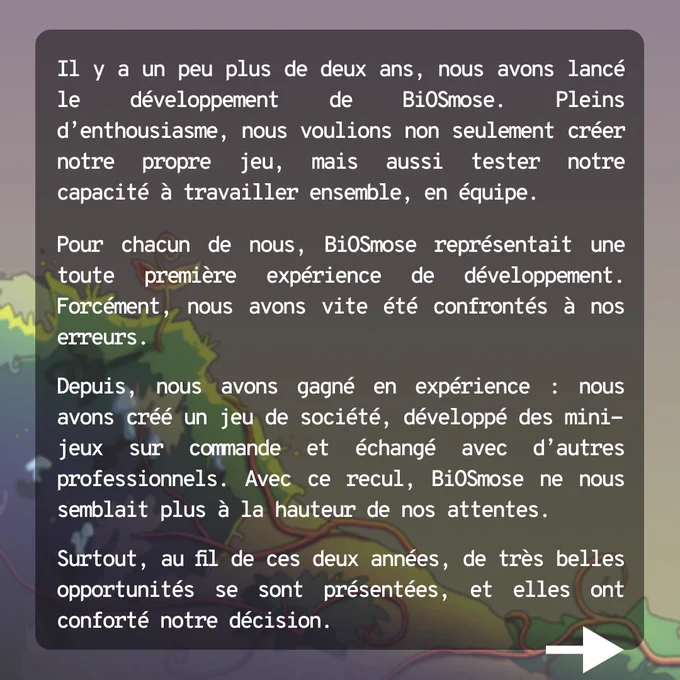 Il y a un peu plus de deux ans, nous avons lancé le développement de BiOSmose. Pleins d'enthousiasme, nous voulions non seulement créer notre propre jeu, mais aussi tester notre capacité à travailler ensemble, en équipe.

Pour chacun de nous, BiOSmose représentait une toute première expérience de développement. Forcément, nous avons vite été confrontés à nos erreurs.

Depuis, nous avons gagné en expérience : nous avons créé un jeu de société, développé des mini-jeux sur commande et échangé avec d'autres professionnels. Avec ce recul, BiOSmose ne nous semblait plus à la hauteur de nos attentes.

Surtout, au fil de ces deux années, de très belles opportunités se sont présentées, et elles ont conforté notre décision.